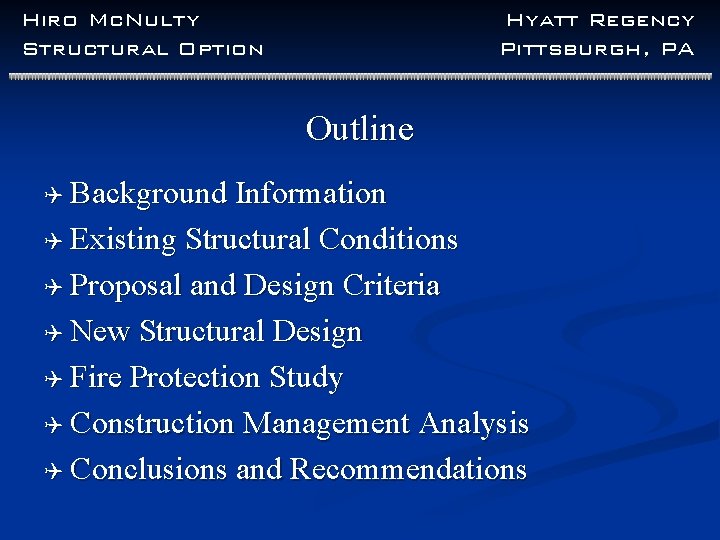 Hiro McNulty
Structural Option

Hyatt Regency
Pittsburgh, PA

Outline

Background Information
Existing Structural Conditions
Proposal and Design Criteria
New Structural Design
Fire Protection Study
Construction Management Analysis
Conclusions and Recommendations